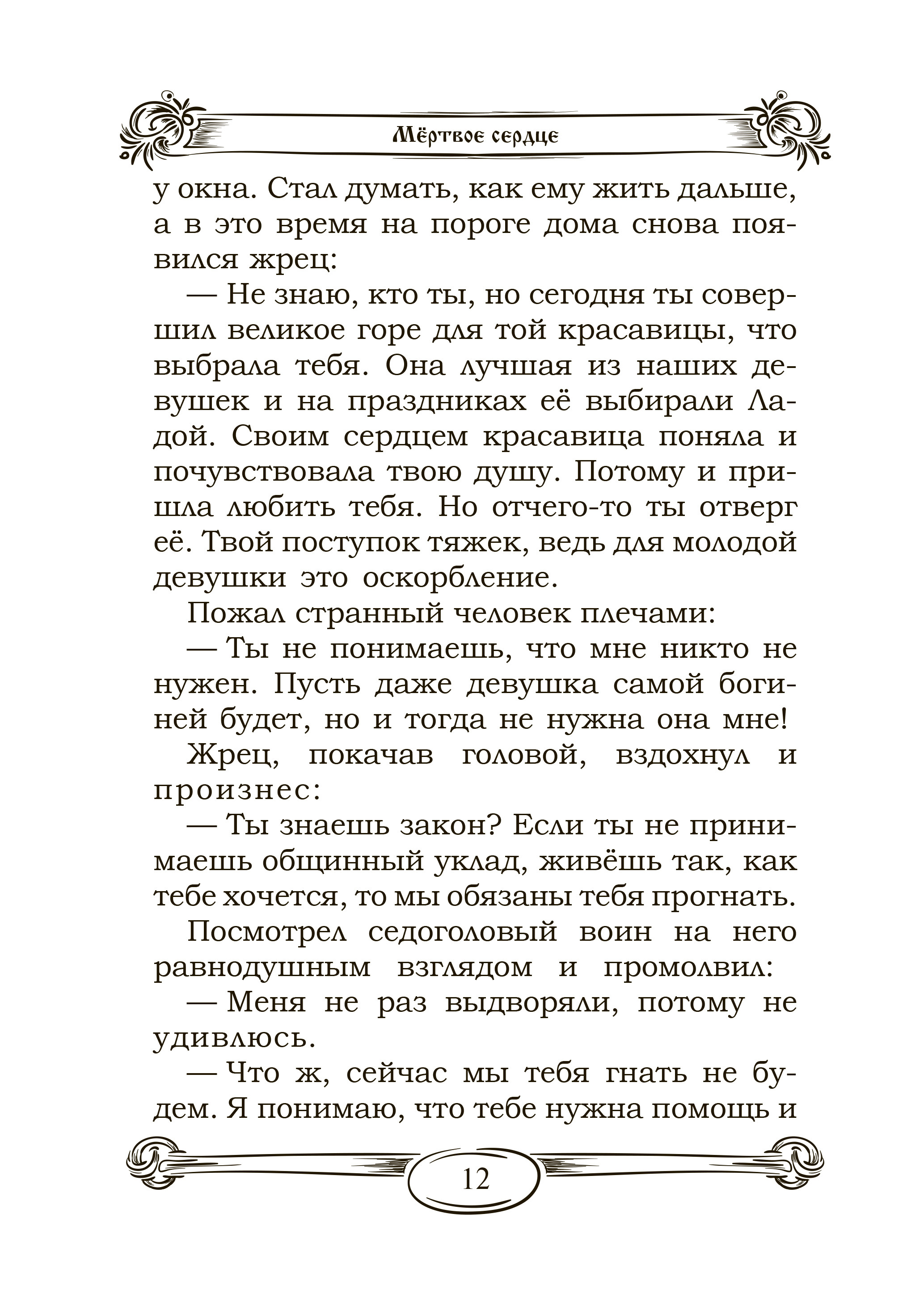 Мёртвое сердце

у окна. Стал думать, как ему жить дальше, а в это время на пороге дома снова появился жрец:

— Не знаю, кто ты, но сегодня ты совершил великое горе для той красавицы, что выбрала тебя. Она лучшая из наших девушек и на праздниках её выбирали Ладой. Своим сердцем красавица поняла и почувствовала твою душу. Потому и пришла любить тебя. Но отчего-то ты отверг её. Твой поступок тяжек, ведь для молодой девушки это оскорбление.

Пожал странный человек плечами:

— Ты не понимаешь, что мне никто не нужен. Пусть даже девушка самой богиней будет, но и тогда не нужна она мне!

Жрец, покачав головой, вздохнул и произнес:

— Ты знаешь закон? Если ты не принимаешь общинный уклад, живёшь так, как тебе хочется, то мы обязаны тебя прогнать.

Посмотрел седоголовый воин на него равнодушным взглядом и промолвил:

— Меня не раз выдворяли, потому не удивлюсь.

— Что ж, сейчас мы тебя гнать не будем. Я понимаю, что тебе нужна помощь и

12